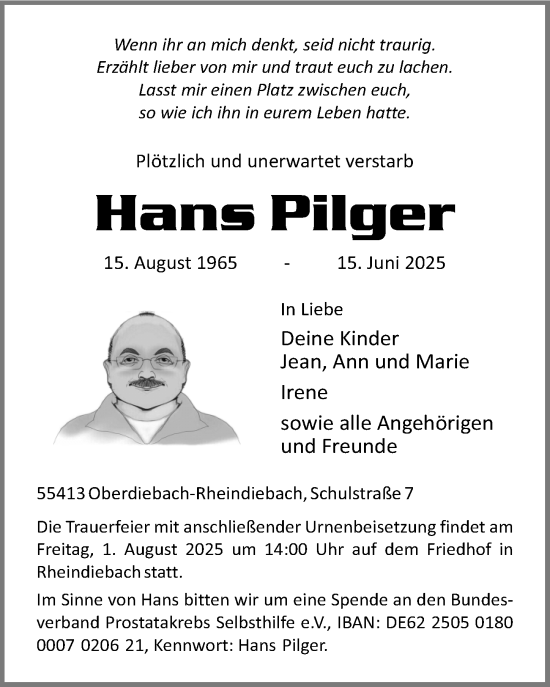 Wenn ihr an mich denkt, seid nicht traurig.
Erzählt lieber von mir und traut euch zu lachen.
Lasst mir einen Platz zwischen euch,
so wie ich ihn in eurem Leben hatte.

Plötzlich und unerwartet verstarb

Hans Pilger

15. August 1965 - 15. Juni 2025

In Liebe

Deine Kinder
Jean, Ann und Marie

Irene

sowie alle Angehörigen
und Freunde

55413 Oberdiebach-Rheindiebach, Schulstraße 7

Die Trauerfeier mit anschließender Urnenbeisetzung findet am Freitag, 1. August 2025 um 14:00 Uhr auf dem Friedhof in Rheindiebach statt.

Im Sinne von Hans bitten wir um eine Spende an den Bundesverband Prostatakrebs Selbsthilfe e.V., IBAN: DE62 2505 0180 0007 0206 21, Kennwort: Hans Pilger.